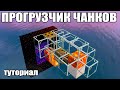 ПРОГРУЗЧИК ЧАНКОВ

туториал